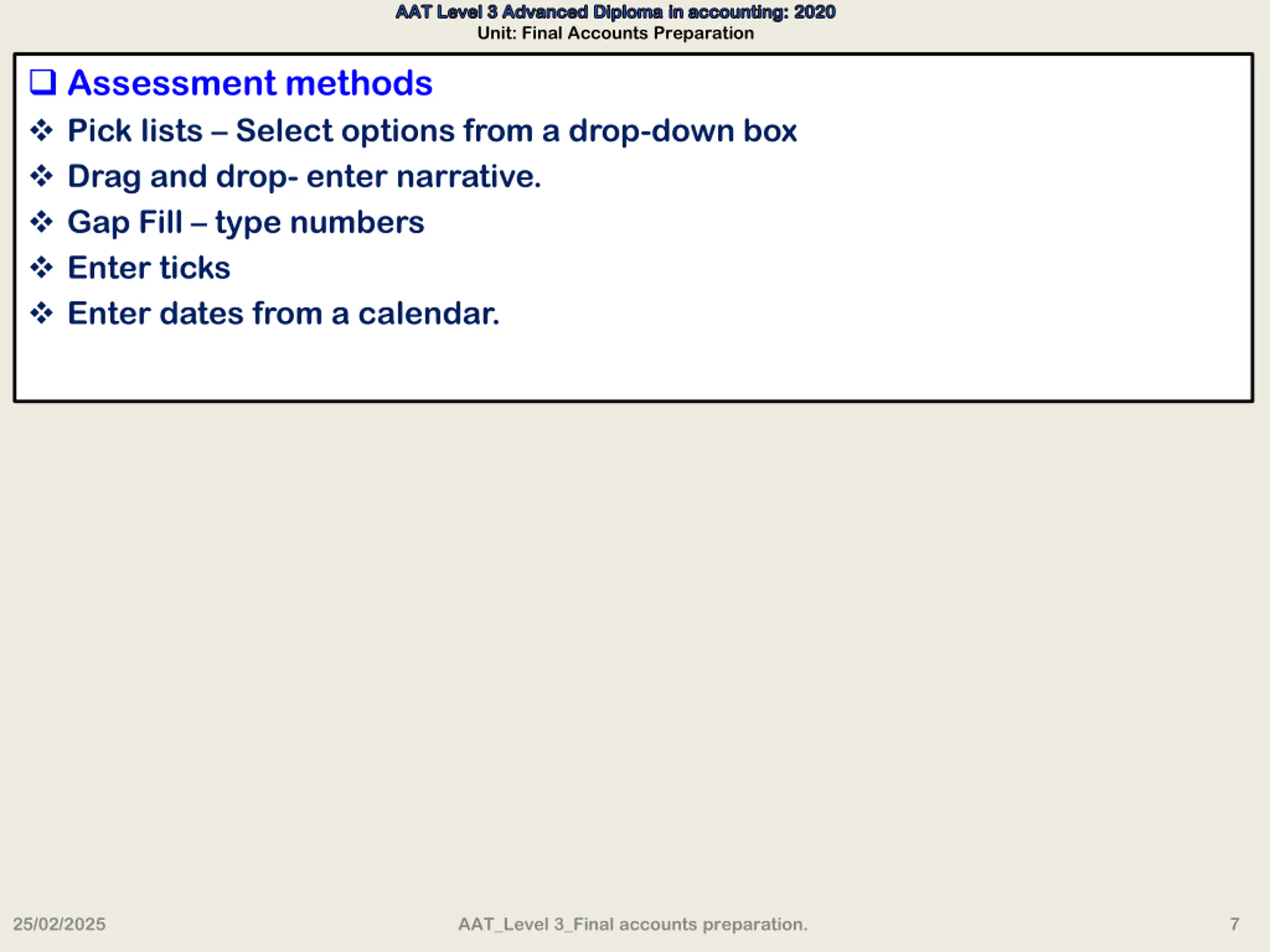 AAT Level 3 Advanced Diploma in accounting: 2020
Unit: Final Accounts Preparation

❑ Assessment methods
❖ Pick lists – Select options from a drop-down box
❖ Drag and drop- enter narrative.
❖ Gap Fill – type numbers
❖ Enter ticks
❖ Enter dates from a calendar.

25/02/2025
AAT_Level 3_Final accounts preparation.
7